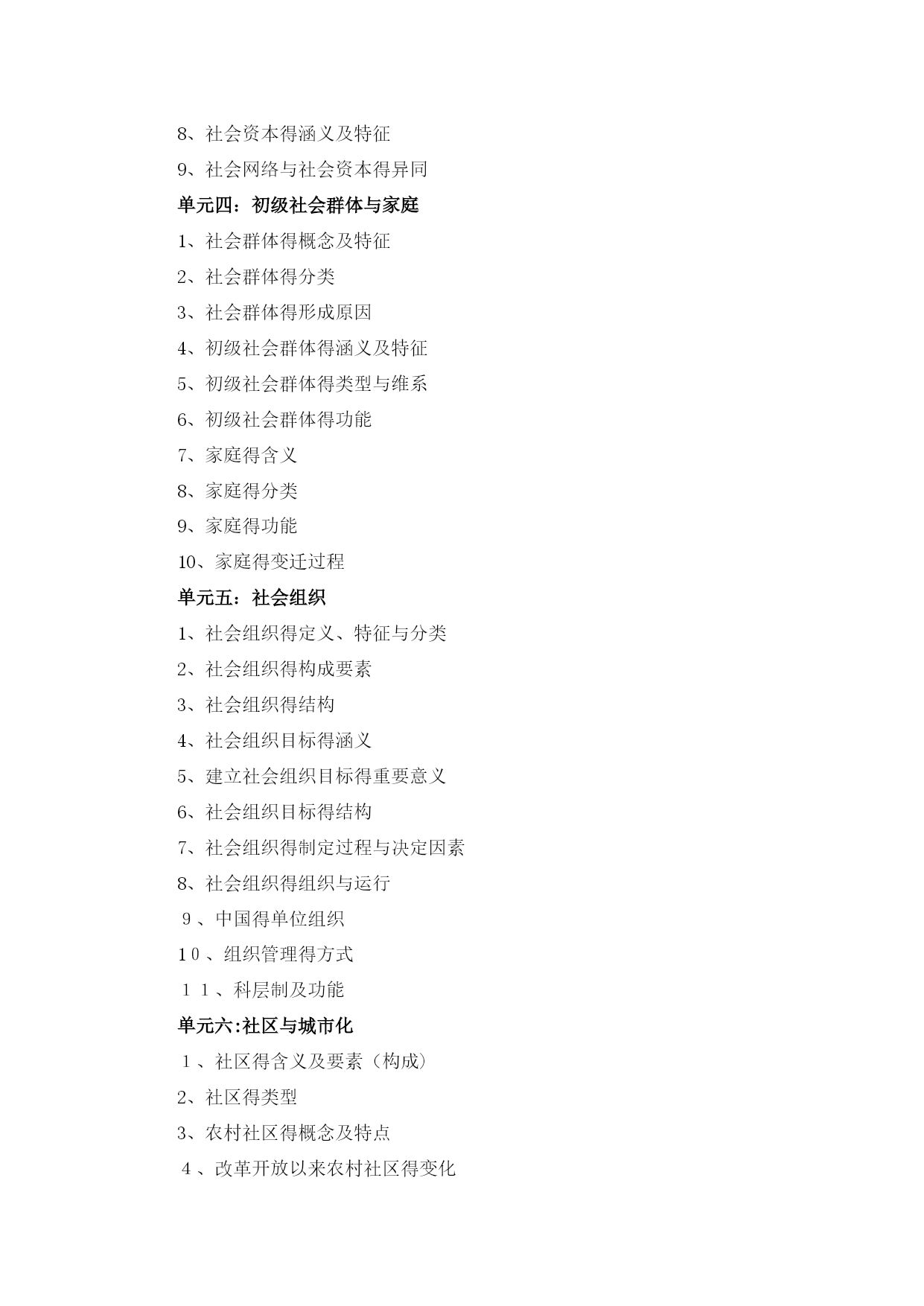 8、社会资本得涵义及特征

9、社会网络与社会资本得异同

单元四：初级社会群体与家庭

1、社会群体得概念及特征

2、社会群体得分类

3、社会群体得形成原因

4、初级社会群体得涵义及特征

5、初级社会群体得类型与维系

6、初级社会群体得功能

7、家庭得含义

8、家庭得分类

9、家庭得功能

10、家庭得变迁过程

单元五：社会组织

1、社会组织得定义、特征与分类

2、社会组织得构成要素

3、社会组织得结构

4、社会组织目标得涵义

5、建立社会组织目标得重要意义

6、社会组织目标得结构

7、社会组织得制定过程与决定因素

8、社会组织得组织与运行

9、中国得单位组织

10、组织管理得方式

11、科层制及功能

单元六:社区与城市化

1、社区得含义及要素（构成）

2、社区得类型

3、农村社区得概念及特点

4、改革开放以来农村社区得变化